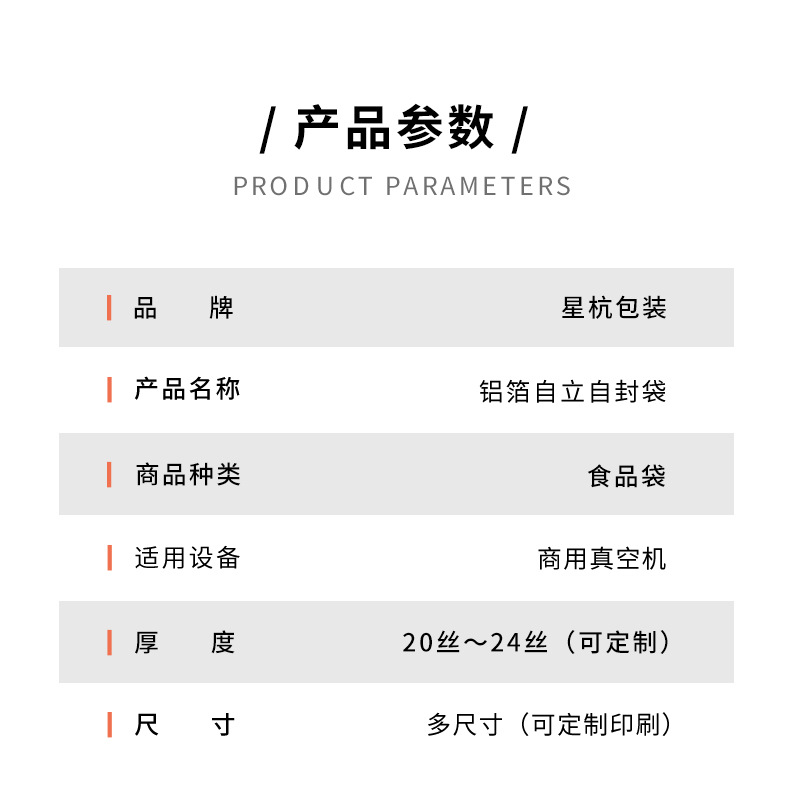 / 产品参数 /

PRODUCT PARAMETERS

| 品　　牌 | 星杭包装 |
|---|---|
| 产品名称 | 铝箔自立自封袋 |
| 商品种类 | 食品袋 |
| 适用设备 | 商用真空机 |
| 厚　　度 | 20丝～24丝（可定制） |
| 尺　　寸 | 多尺寸（可定制印刷） |